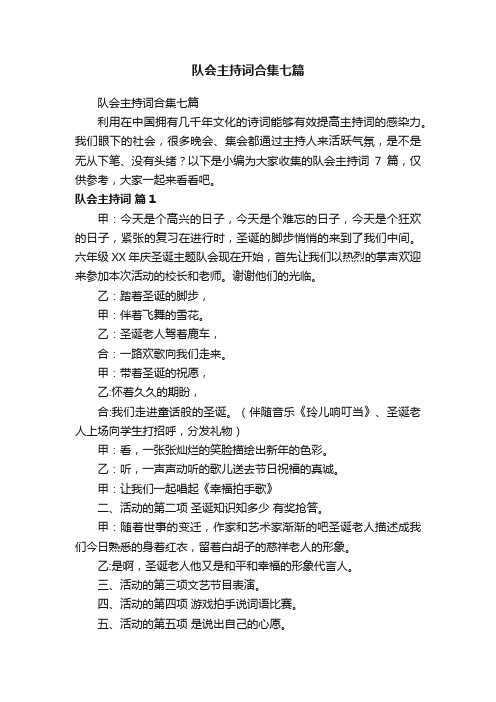 队会主持词合集七篇

队会主持词合集七篇

利用在中国拥有几千年文化的诗词能够有效提高主持词的感染力。我们眼下的社会，很多晚会、集会都通过主持人来活跃气氛，是不是无从下笔、没有头绪？以下是小编为大家收集的队会主持词 7 篇，仅供参考，大家一起来看看吧。

队会主持词 篇1

甲：今天是个高兴的日子，今天是个难忘的日子，今天是个狂欢的日子，紧张的复习在进行时，圣诞的脚步悄悄的来到了我们中间。六年级 XX 年庆圣诞主题队会现在开始，首先让我们以热烈的掌声欢迎来参加本次活动的校长和老师。谢谢他们的光临。

乙：踏着圣诞的脚步，

甲：伴着飞舞的雪花。

乙：圣诞老人驾着鹿车，

合：一路欢歌向我们走来。

甲：带着圣诞的祝愿，

乙:怀着久久的期盼，

合:我们走进童话般的圣诞。（伴随音乐《玲儿响叮当》、圣诞老人上场向学生打招呼，分发礼物）

甲：看，一张张灿烂的笑脸描绘出新年的色彩。

乙：听，一声声动听的歌儿送去节日祝福的真诚。

甲：让我们一起唱起《幸福拍手歌》

二、活动的第二项 圣诞知识知多少 有奖抢答。

甲：随着世事的变迁，作家和艺术家渐渐的吧圣诞老人描述成我们今日熟悉的身着红衣，留着白胡子的慈祥老人的形象。

乙:是啊，圣诞老人他又是和平和幸福的形象代言人。

三、活动的第三项文艺节目表演。

四、活动的第四项 游戏拍手说词语比赛。

五、活动的第五项 是说出自己的心愿。